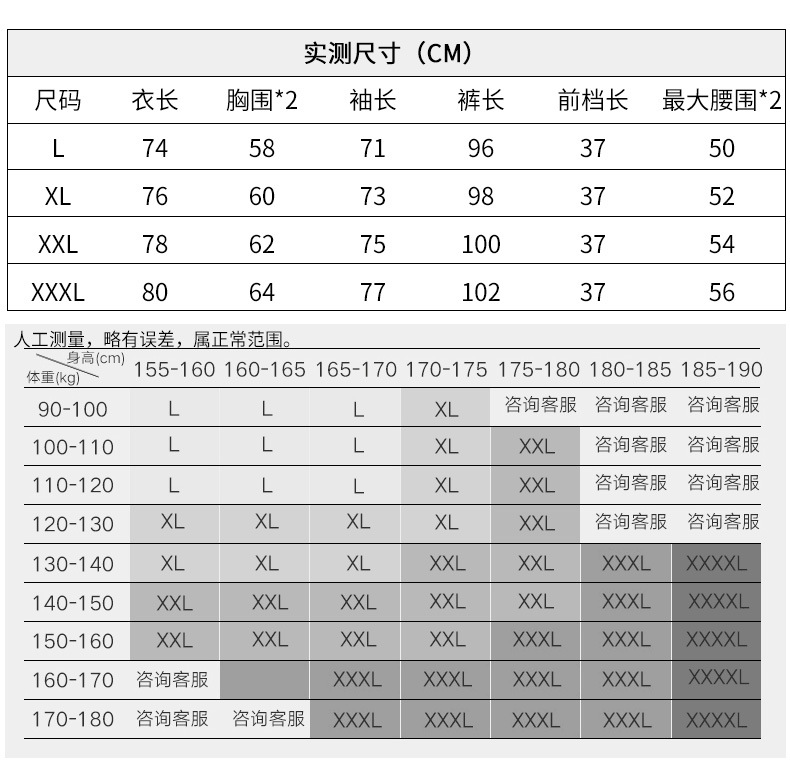 实测尺寸（CM）

| 尺码 | 衣长 | 胸围*2 | 袖长 | 裤长 | 前档长 | 最大腰围*2 |
|---|---|---|---|---|---|---|
| L | 74 | 58 | 71 | 96 | 37 | 50 |
| XL | 76 | 60 | 73 | 98 | 37 | 52 |
| XXL | 78 | 62 | 75 | 100 | 37 | 54 |
| XXXL | 80 | 64 | 77 | 102 | 37 | 56 |

人工测量，略有误差，属正常范围。

| 身高(cm) 体重(kg) | 155-160 | 160-165 | 165-170 | 170-175 | 175-180 | 180-185 | 185-190 |
|---|---|---|---|---|---|---|---|
| 90-100 | L | L | L | XL | 咨询客服 | 咨询客服 | 咨询客服 |
| 100-110 | L | L | L | XL | XXL | 咨询客服 | 咨询客服 |
| 110-120 | L | L | L | XL | XXL | 咨询客服 | 咨询客服 |
| 120-130 | XL | XL | XL | XL | XXL | 咨询客服 | 咨询客服 |
| 130-140 | XL | XL | XL | XXL | XXL | XXXL | XXXXL |
| 140-150 | XXL | XXL | XXL | XXL | XXL | XXXL | XXXXL |
| 150-160 | XXL | XXL | XXL | XXL | XXXL | XXXL | XXXXL |
| 160-170 | 咨询客服 |  | XXXL | XXXL | XXXL | XXXL | XXXXL |
| 170-180 | 咨询客服 | 咨询客服 | XXXL | XXXL | XXXL | XXXL | XXXXL |